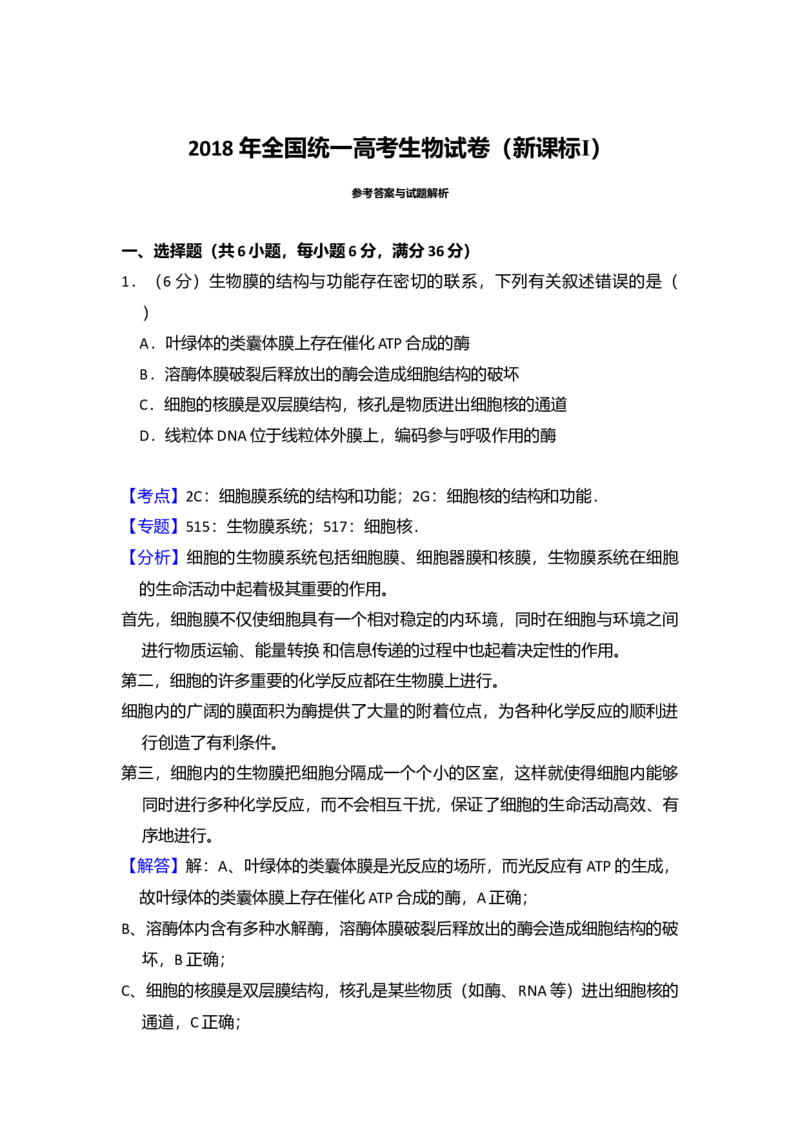 2018年全国统一高考生物试卷（新课标I）

参考答案与试题解析

一、选择题（共6小题，每小题6分，满分36分）

1．（6分）生物膜的结构与功能存在密切的联系，下列有关叙述错误的是（ ）

A．叶绿体的类囊体膜上存在催化ATP合成的酶

B．溶酶体膜破裂后释放出的酶会造成细胞结构的破坏

C．细胞的核膜是双层膜结构，核孔是物质进出细胞核的通道

D．线粒体DNA位于线粒体外膜上，编码参与呼吸作用的酶

【考点】2C：细胞膜系统的结构和功能；2G：细胞核的结构和功能．

【专题】515：生物膜系统；517：细胞核．

【分析】细胞的生物膜系统包括细胞膜、细胞器膜和核膜，生物膜系统在细胞的生命活动中起着极其重要的作用。

首先，细胞膜不仅使细胞具有一个相对稳定的内环境，同时在细胞与环境之间进行物质运输、能量转换和信息传递的过程中也起着决定性的作用。

第二，细胞的许多重要的化学反应都在生物膜上进行。

细胞内的广阔的膜面积为酶提供了大量的附着位点，为各种化学反应的顺利进行创造了有利条件。

第三，细胞内的生物膜把细胞分隔成一个个小的区室，这样就使得细胞内能够同时进行多种化学反应，而不会相互干扰，保证了细胞的生命活动高效、有序地进行。

【解答】解：A、叶绿体的类囊体膜是光反应的场所，而光反应有ATP的生成，故叶绿体的类囊体膜上存在催化ATP合成的酶，A正确；

B、溶酶体内含有多种水解酶，溶酶体膜破裂后释放出的酶会造成细胞结构的破坏，B正确；

C、细胞的核膜是双层膜结构，核孔是某些物质（如酶、RNA等）进出细胞核的通道，C正确；